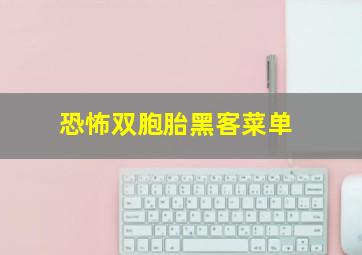 恐怖双胞胎黑客菜单